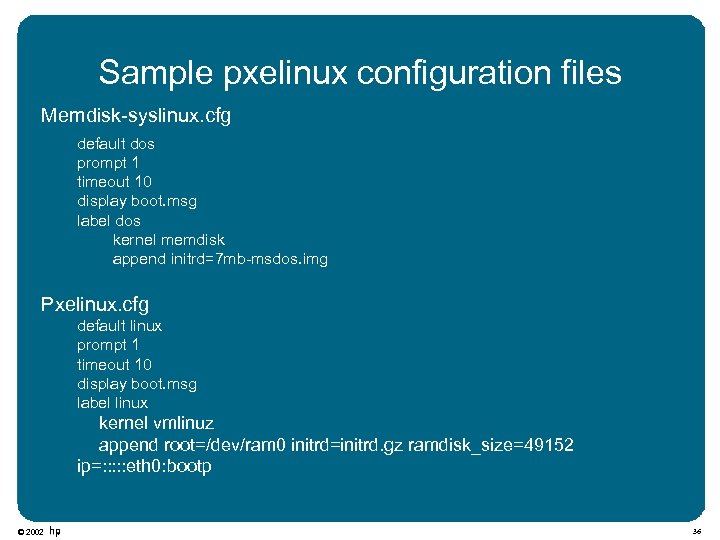 Sample pxelinux configuration files

Memdisk-syslinux.cfg

default dos
prompt 1
timeout 10
display boot.msg
label dos
kernel memdisk
append initrd=7mb-msdos.img

Pxelinux.cfg

default linux
prompt 1
timeout 10
display boot.msg
label linux
kernel vmlinuz
append root=/dev/ram0 initrd=initrd.gz ramdisk_size=49152
ip=:::::eth0:bootp

© 2002 hp

36